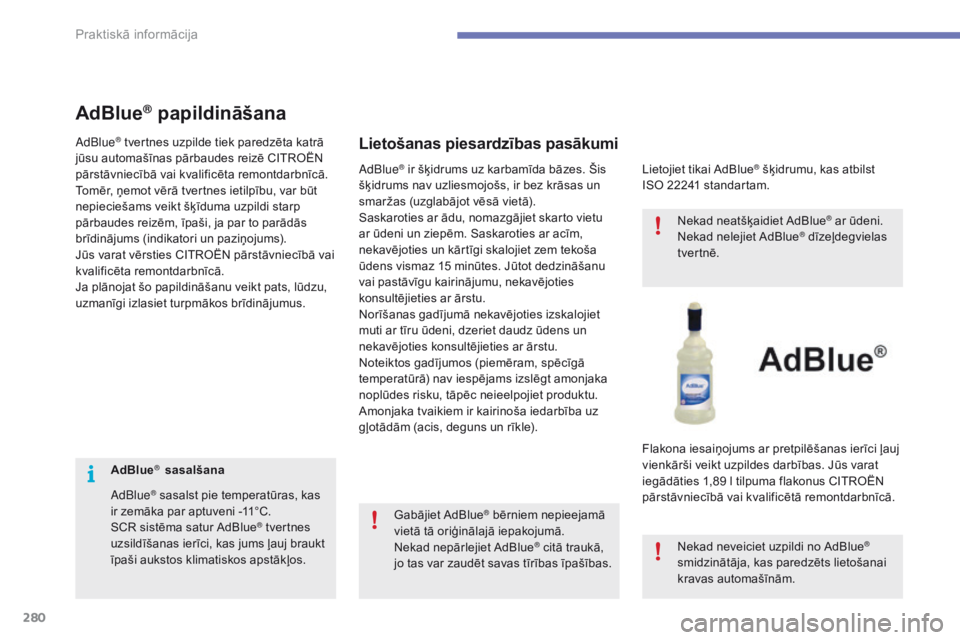 Praktiskā informācija

AdBlue® papildināšana

AdBlue® tvertnes uzpilde tiek paredzēta katrā jūsu automašīnas pārbaudes reizē CITROËN pārstāvniecībā vai kvalificēta remontdarbnīcā.
Tomēr, ņemot vērā tvertnes ietilpību, var būt nepieciešams veikt šķīduma uzpildi starp pārbaudes reizēm, īpaši, ja par to parādās brīdinājums (indikatori un paziņojums).
Jūs varat vērsties CITROËN pārstāvniecībā vai kvalificēta remontdarbnīcā.
Ja plānojat šo papildināšanu veikt pats, lūdzu, uzmanīgi izlasiet turpmākos brīdinājumus.

AdBlue® sasalšana

AdBlue® sasalst pie temperatūras, kas ir zemāka par aptuveni -11°C.
SCR sistēma satur AdBlue® tvertnes uzsildīšanas ierīci, kas jums ļauj braukt īpaši aukstos klimatiskos apstākļos.

Lietošanas piesardzības pasākumi

AdBlue® ir šķidrums uz karbamīda bāzes. Šis šķidrums nav uzliesmojošs, ir bez krāsas un smaržas (uzglabājot vēsā vietā).
Saskaroties ar ādu, nomazgājiet skarto vietu ar ūdeni un ziepēm. Saskaroties ar acīm, nekavējoties un kārtīgi skalojiet zem tekoša ūdens vismaz 15 minūtes. Jūtot dedzināšanu vai pastāvīgu kairinājumu, nekavējoties konsultējieties ar ārstu.
Norīšanas gadījumā nekavējoties izskalojiet muti ar tīru ūdeni, dzeriet daudz ūdens un nekavējoties konsultējieties ar ārstu.
Noteiktos gadījumos (piemēram, spēcīgā temperatūrā) nav iespējams izslēgt amonjaka noplūdes risku, tāpēc neieelpojiet produktu. Amonjaka tvaikiem ir kairinoša iedarbība uz gļotādām (acis, deguns un rīkle).

Gabājiet AdBlue® bērniem nepieejamā vietā tā oriģinālajā iepakojumā.
Nekad nepārlejiet AdBlue® citā traukā, jo tas var zaudēt savas tīrības īpašības.

Lietojiet tikai AdBlue® šķidrumu, kas atbilst ISO 22241 standartam.

Nekad neatšķaidiet AdBlue® ar ūdeni.
Nekad nelejiet AdBlue® dīzeļdegvielas tvertnē.

AdBlue®

Flakona iesaiņojums ar pretpilēšanas ierīci ļauj vienkārši veikt uzpildes darbības. Jūs varat iegādāties 1,89 l tilpuma flakonus CITROËN pārstāvniecībā vai kvalificētā remontdarbnīcā.

Nekad neveiciet uzpildi no AdBlue® smidzinātāja, kas paredzēts lietošanai kravas automašīnām.

280

carmanualsonline.info